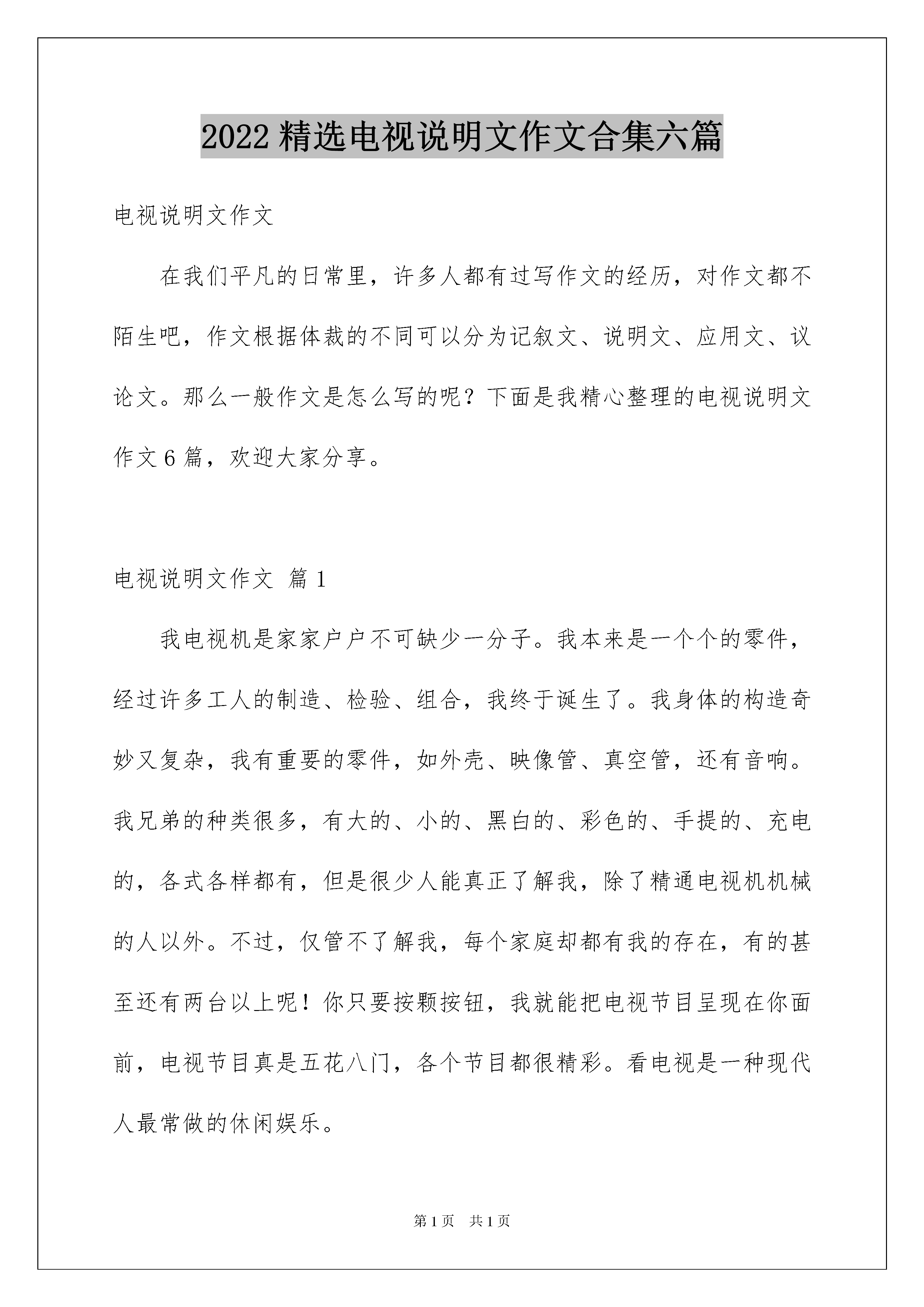 2022 精选电视说明文作文合集六篇

电视说明文作文

在我们平凡的日常里，许多人都有过写作文的经历，对作文都不陌生吧，作文根据体裁的不同可以分为记叙文、说明文、应用文、议论文。那么一般作文是怎么写的呢？下面是我精心整理的电视说明文作文 6 篇，欢迎大家分享。

电视说明文作文 篇 1

我电视机是家家户户不可缺少一分子。我本来是一个个的零件，经过许多工人的制造、检验、组合，我终于诞生了。我身体的构造奇妙又复杂，我有重要的零件，如外壳、映像管、真空管，还有音响。我兄弟的种类很多，有大的、小的、黑白的、彩色的、手提的、充电的，各式各样都有，但是很少人能真正了解我，除了精通电视机机械的人以外。不过，仅管不了解我，每个家庭却都有我的存在，有的甚至还有两台以上呢！你只要按颗按钮，我就能把电视节目呈现在你面前，电视节目真是五花八门，各个节目都很精彩。看电视是一种现代人最常做的休闲娱乐。

第 1 页 共 1 页